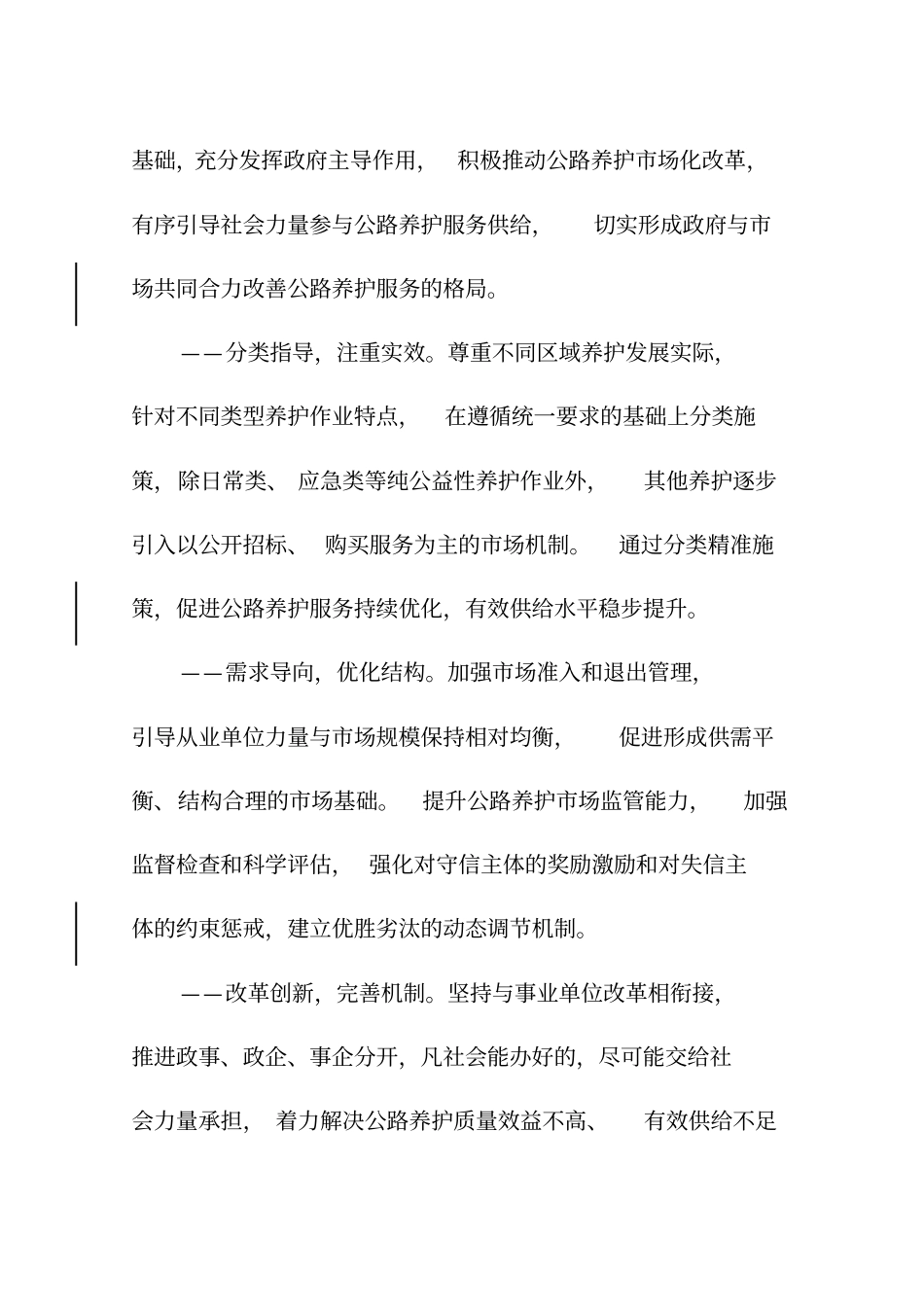 基础，充分发挥政府主导作用，积极推动公路养护市场化改革，有序引导社会力量参与公路养护服务供给，切实形成政府与市场共同合力改善公路养护服务的格局。

——分类指导，注重实效。尊重不同区域养护发展实际，针对不同类型养护作业特点，在遵循统一要求的基础上分类施策，除日常类、应急类等纯公益性养护作业外，其他养护逐步引入以公开招标、购买服务为主的市场机制。通过分类精准施策，促进公路养护服务持续优化，有效供给水平稳步提升。

——需求导向，优化结构。加强市场准入和退出管理，引导从业单位力量与市场规模保持相对均衡，促进形成供需平衡、结构合理的市场基础。提升公路养护市场监管能力，加强监督检查和科学评估，强化对守信主体的奖励激励和对失信主体的约束惩戒，建立优胜劣汰的动态调节机制。

——改革创新，完善机制。坚持与事业单位改革相衔接，推进政事、政企、事企分开，凡社会能办好的，尽可能交给社会力量承担，着力解决公路养护质量效益不高、有效供给不足